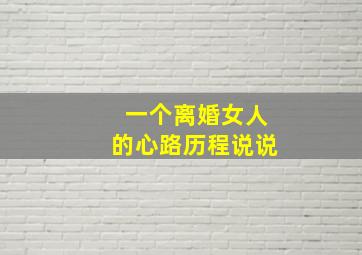 一个离婚女人
的心路历程说说